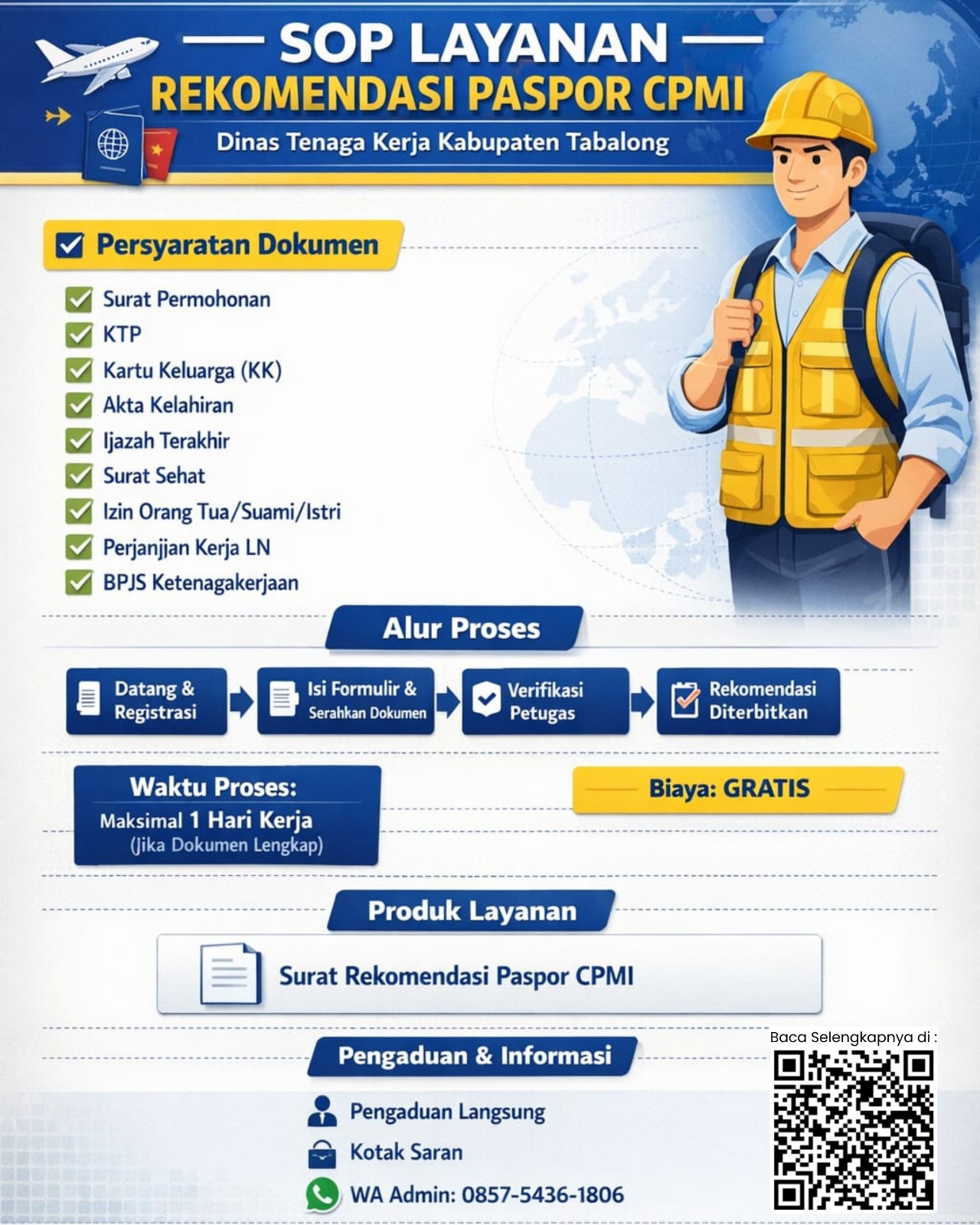 SOP LAYANAN
REKOMENDASI PASPOR CPMI
Dinas Tenaga Kerja Kabupaten Tabalong

Persyaratan Dokumen

Surat Permohonan
KTP
Kartu Keluarga (KK)
Akta Kelahiran
Ijazah Terakhir
Surat Sehat
Izin Orang Tua/Suami/Istri
Perjanjian Kerja LN
BPJS Ketenagakerjaan

Alur Proses

Datang & Registrasi
Isi Formulir & Serahkan Dokumen
Verifikasi Petugas
Rekomendasi Diterbitkan

Waktu Proses:
Maksimal 1 Hari Kerja
(Jika Dokumen Lengkap)

Biaya: GRATIS

Produk Layanan

Surat Rekomendasi Paspor CPMI

Pengaduan & Informasi

Pengaduan Langsung
Kotak Saran
WA Admin: 0857-5436-1806

Baca Selengkapnya di :